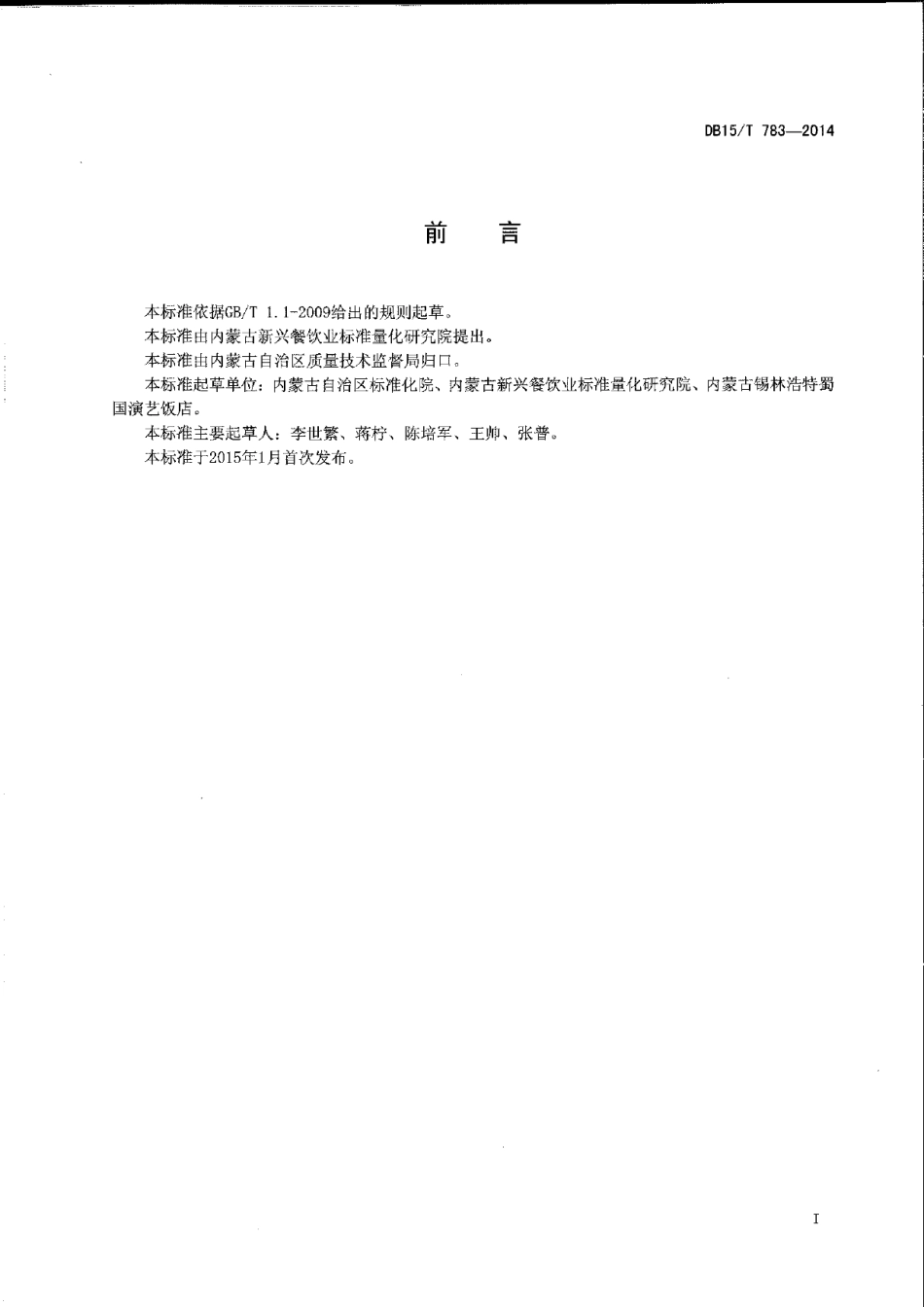 DB15/T 783—2014

前　言

本标准依据GB/T 1.1-2009给出的规则起草。

本标准由内蒙古新兴餐饮业标准量化研究院提出。

本标准由内蒙古自治区质量技术监督局归口。

本标准起草单位：内蒙古自治区标准化院、内蒙古新兴餐饮业标准量化研究院、内蒙古锡林浩特蜀国演艺饭店。

本标准主要起草人：李世繁、蒋柠、陈培军、王帅、张普。

本标准于2015年1月首次发布。

I